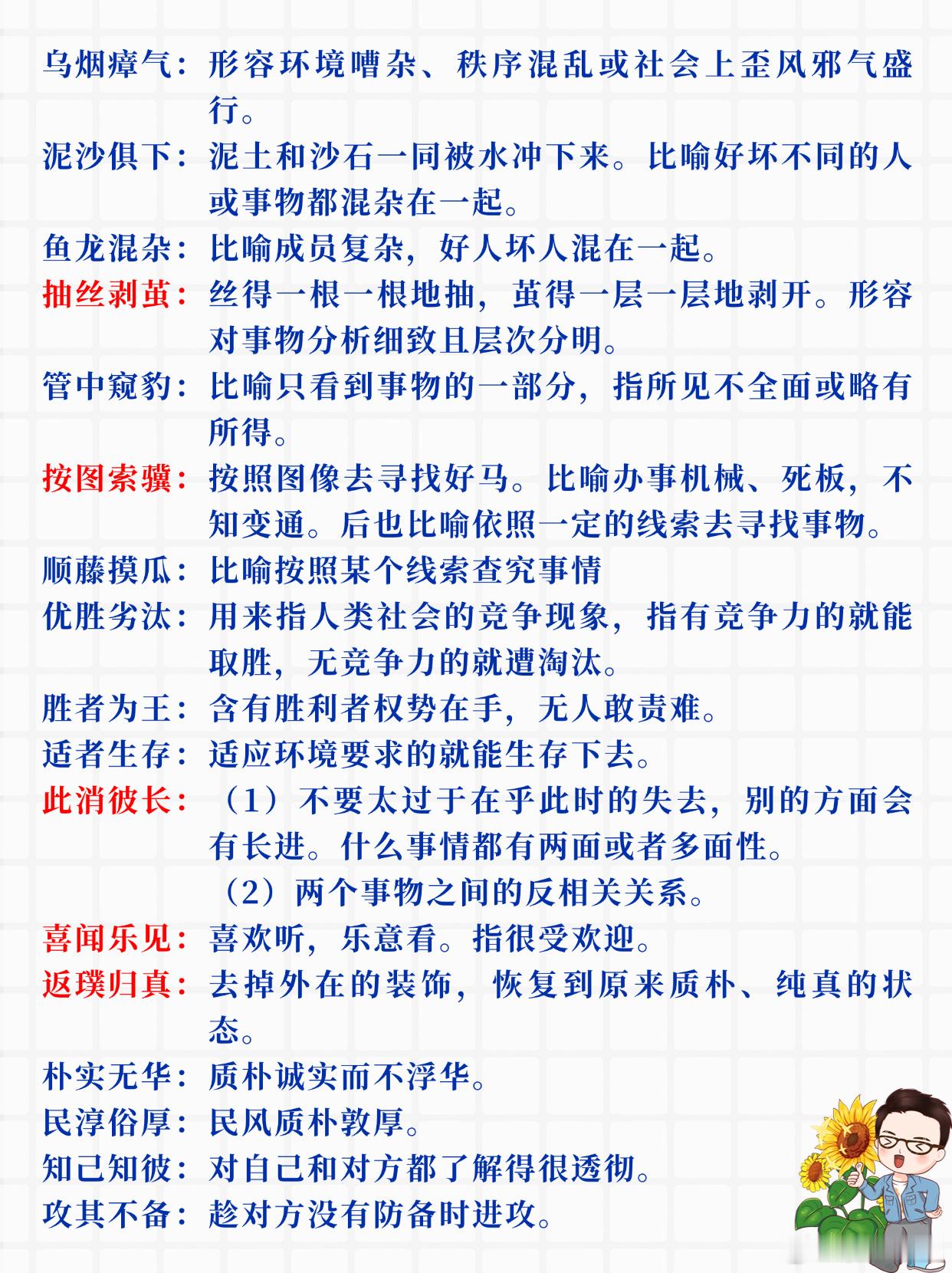 乌烟瘴气：形容环境嘈杂、秩序混乱或社会上歪风邪气盛行。

泥沙俱下：泥土和沙石一同被水冲下来。比喻好坏不同的人或事物都混杂在一起。

鱼龙混杂：比喻成员复杂，好人坏人混在一起。

抽丝剥茧：丝得一根一根地抽，茧得一层一层地剥开。形容对事物分析细致且层次分明。

管中窥豹：比喻只看到事物的一部分，指所见不全面或略有所得。

按图索骥：按照图像去寻找好马。比喻办事机械、死板，不知变通。后也比喻依照一定的线索去寻找事物。

顺藤摸瓜：比喻按照某个线索查究事情

优胜劣汰：用来指人类社会的竞争现象，指有竞争力的就能取胜，无竞争力的就遭淘汰。

胜者为王：含有胜利者权势在手，无人敢责难。

适者生存：适应环境要求的就能生存下去。

此消彼长：（1）不要太过于在乎此时的失去，别的方面会有长进。什么事情都有两面或者多面性。
（2）两个事物之间的反相关关系。

喜闻乐见：喜欢听，乐意看。指很受欢迎。

返璞归真：去掉外在的装饰，恢复到原来质朴、纯真的状态。

朴实无华：质朴诚实而不浮华。

民淳俗厚：民风质朴敦厚。

知己知彼：对自己和对方都了解得很透彻。

攻其不备：趁对方没有防备时进攻。